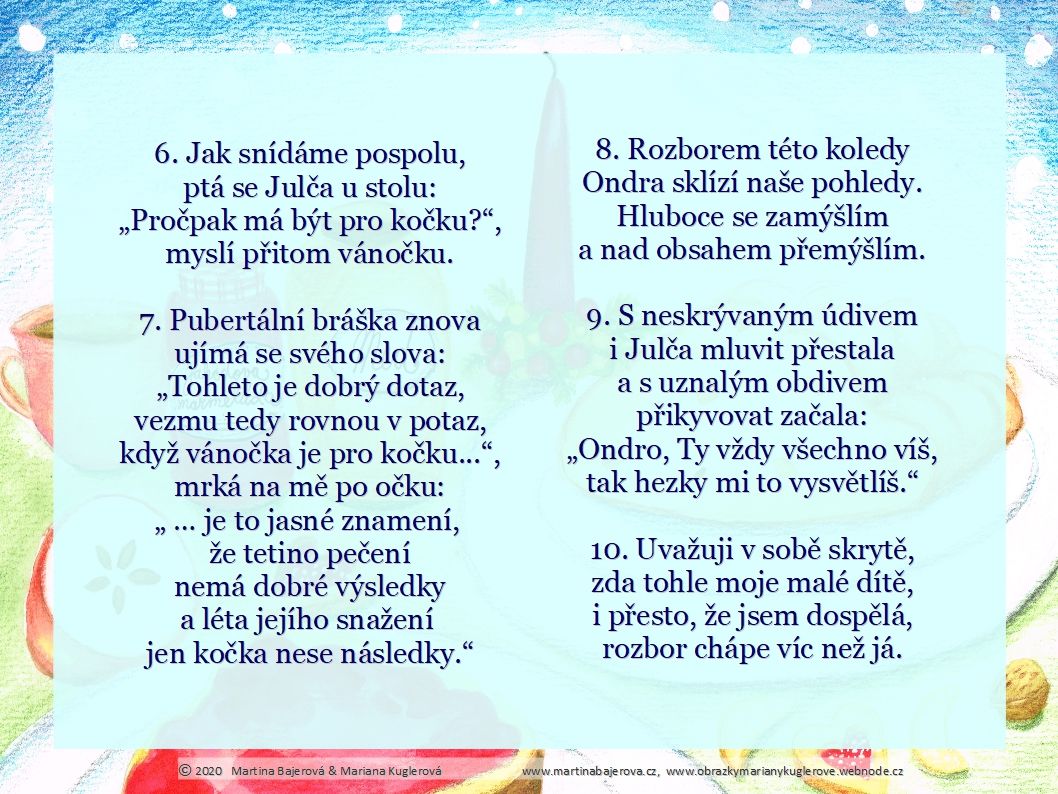 6. Jak snídáme pospolu,
ptá se Julča u stolu:
„Pročpak má být pro kočku?“,
myslí přitom vánočku.

7. Pubertální bráška znova
ujímá se svého slova:
„Tohleto je dobrý dotaz,
vezmu tedy rovnou v potaz,
když vánočka je pro kočku…“,
mrká na mě po očku:
„ … je to jasné znamení,
že tetino pečení
nemá dobré výsledky
a léta jejího snažení
jen kočka nese následky.“

8. Rozborem této koledy
Ondra sklízí naše pohledy.
Hluboce se zamýšlím
a nad obsahem přemýšlím.

9. S neskrývaným údivem
i Julča mluvit přestala
a s uznalým obdivem
přikyvovat začala:
„Ondro, Ty vždy všechno víš,
tak hezky mi to vysvětlíš.“

10. Uvažuji v sobě skrytě,
zda tohle moje malé dítě,
i přesto, že jsem dospělá,
rozbor chápe víc než já.

© 2020 Martina Bajerová & Mariana Kuglerová www.martinabajerova.cz, www.obrazkymarianykuglerove.webnode.cz